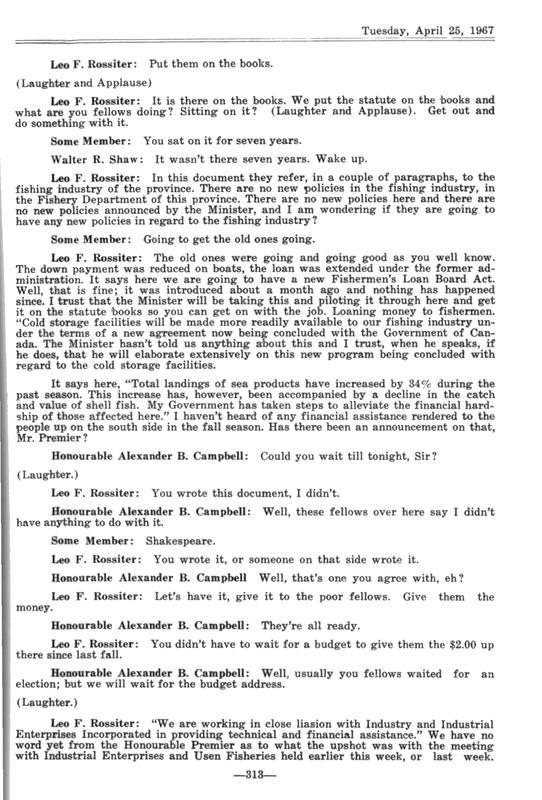 Tuesday, April 25, 1967

Leo F. Rossiter: Put them on the books.

(Laughter and Applause)

Leo F. Rossiter: It is there on the books. We put the statute on the books and what are you fellows doing? Sitting on it? (Laughter and Applause). Get out and do something with it.

Some Member: You sat on it for seven years.

Walter R. Shaw: It wasn't there seven years. Wake up.

Leo F. Rossiter: In this document they refer, in a couple of paragraphs, to the fishing industry of the province. There are no new policies in the fishing industry, in the Fishery Department of this province. There are no new policies here and there are no new policies announced by the Minister, and I am wondering if they are going to have any new policies in regard to the fishing industry?

Some Member: Going to get the old ones going.

Leo F. Rossiter: The old ones were going and going good as you well know. The down payment was reduced on boats, the loan was extended under the former administration. It says here we are going to have a new Fishermen's Loan Board Act. Well, that is fine; it was introduced about a month ago and nothing has happened since. I trust that the Minister will be taking this and piloting it through here and get it on the statute books so you can get on with the job. Loaning money to fishermen. "Cold storage facilities will be made more readily available to our fishing industry under the terms of a new agreement now being concluded with the Government of Canada. The Minister hasn't told us anything about this and I trust, when he speaks, if he does, that he will elaborate extensively on this new program being concluded with regard to the cold storage facilities.

It says here, "Total landings of sea products have increased by 34% during the past season. This increase has, however, been accompanied by a decline in the catch and value of shell fish. My Government has taken steps to alleviate the financial hardship of those affected here." I haven't heard of any financial assistance rendered to the people up on the south side in the fall season. Has there been an announcement on that, Mr. Premier?

Honourable Alexander B. Campbell: Could you wait till tonight, Sir?

(Laughter.)

Leo F. Rossiter: You wrote this document, I didn't.

Honourable Alexander B. Campbell: Well, these fellows over here say I didn't have anything to do with it.

Some Member: Shakespeare.

Leo F. Rossiter: You wrote it, or someone on that side wrote it.

Honourable Alexander B. Campbell Well, that's one you agree with, eh?

Leo F. Rossiter: Let's have it, give it to the poor fellows. Give them the money.

Honourable Alexander B. Campbell: They're all ready.

Leo F. Rossiter: You didn't have to wait for a budget to give them the $2.00 up there since last fall.

Honourable Alexander B. Campbell: Well, usually you fellows waited for an election; but we will wait for the budget address.

(Laughter.)

Leo F. Rossiter: "We are working in close liasion with Industry and Industrial Enterprises Incorporated in providing technical and financial assistance." We have no word yet from the Honourable Premier as to what the upshot was with the meeting with Industrial Enterprises and Usen Fisheries held earlier this week, or last week.

—313—